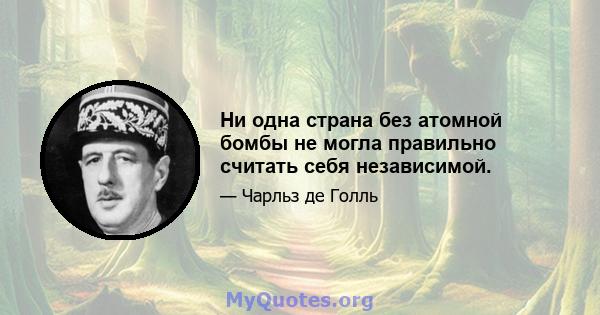 Ни одна страна без атомной бомбы не могла правильно считать себя независимой.

— Чарльз де Голль

MyQuotes.org